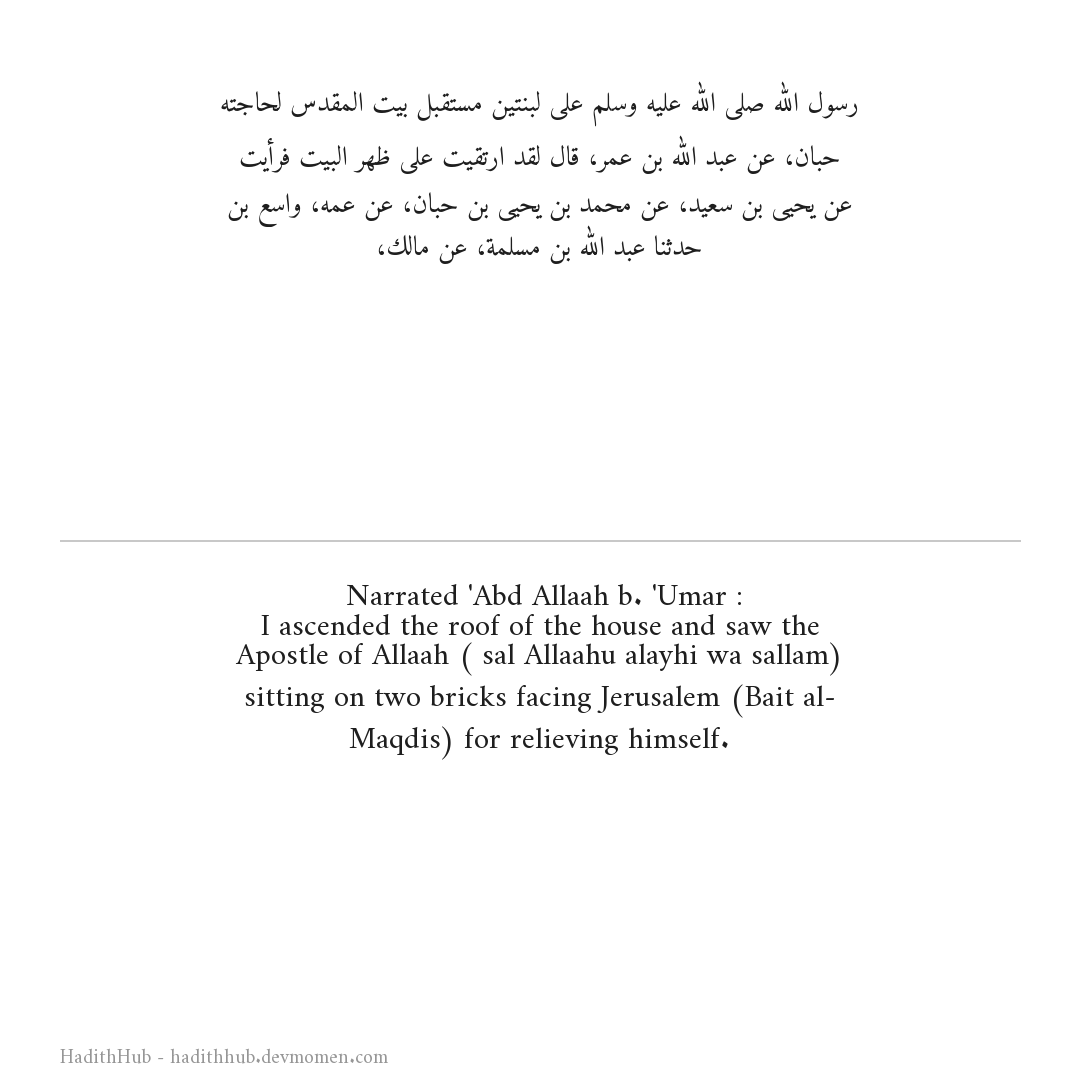 رسول الله صلى الله عليه وسلم على لبنتين مستقبل بيت المقدس لحاجته
حبان، عن عبد الله بن عمر، قال لقد ارتقيت على ظهر البيت فرأيت
عن يحيى بن سعيد، عن محمد بن يحيى بن حبان، عن عمه، واسع بن
حدثنا عبد الله بن مسلمة، عن مالك،

Narrated 'Abd Allaah b. 'Umar :
I ascended the roof of the house and saw the Apostle of Allaah ( sal Allaahu alayhi wa sallam) sitting on two bricks facing Jerusalem (Bait al-Maqdis) for relieving himself.

HadithHub - hadithhub.devmomen.com